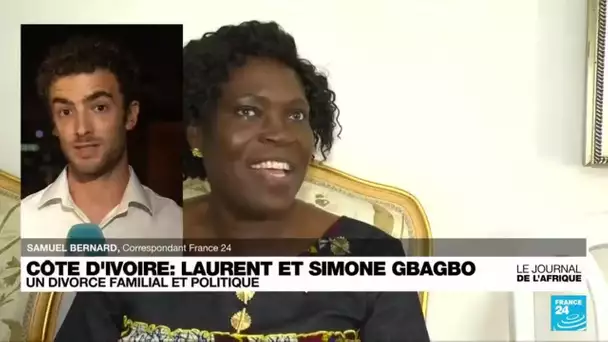 SAMUEL BERNARD, Correspondant France 24

CÔTE D'IVOIRE: LAURENT ET SIMONE GBAGBO
UN DIVORCE FAMILIAL ET POLITIQUE

LE JOURNAL DE L'AFRIQUE

FRANCE 24